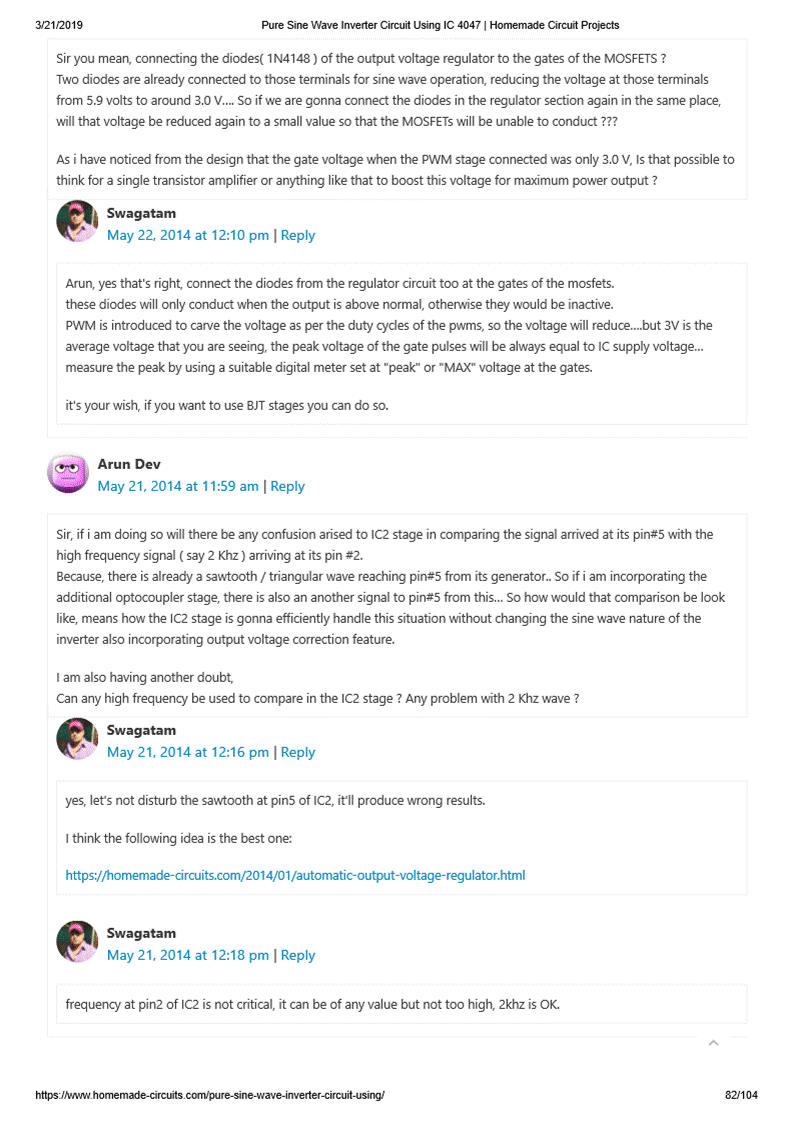 3/21/2019 Pure Sine Wave Inverter Circuit Using IC 4047 | Homemade Circuit Projects

Sir you mean, connecting the diodes( 1N4148 ) of the output voltage regulator to the gates of the MOSFETS ?
Two diodes are already connected to those terminals for sine wave operation, reducing the voltage at those terminals from 5.9 volts to around 3.0 V.... So if we are gonna connect the diodes in the regulator section again in the same place, will that voltage be reduced again to a small value so that the MOSFETs will be unable to conduct ???

As i have noticed from the design that the gate voltage when the PWM stage connected was only 3.0 V, Is that possible to think for a single transistor amplifier or anything like that to boost this voltage for maximum power output ?

Swagatam
May 22, 2014 at 12:10 pm | Reply

Arun, yes that's right, connect the diodes from the regulator circuit too at the gates of the mosfets.
these diodes will only conduct when the output is above normal, otherwise they would be inactive.
PWM is introduced to carve the voltage as per the duty cycles of the pwms, so the voltage will reduce....but 3V is the average voltage that you are seeing, the peak voltage of the gate pulses will be always equal to IC supply voltage... measure the peak by using a suitable digital meter set at "peak" or "MAX" voltage at the gates.

it's your wish, if you want to use BJT stages you can do so.

Arun Dev
May 21, 2014 at 11:59 am | Reply

Sir, if i am doing so will there be any confusion arised to IC2 stage in comparing the signal arrived at its pin#5 with the high frequency signal ( say 2 Khz ) arriving at its pin #2.
Because, there is already a sawtooth / triangular wave reaching pin#5 from its generator.. So if i am incorporating the additional optocoupler stage, there is also an another signal to pin#5 from this... So how would that comparison be look like, means how the IC2 stage is gonna efficiently handle this situation without changing the sine wave nature of the inverter also incorporating output voltage correction feature.

I am also having another doubt,
Can any high frequency be used to compare in the IC2 stage ? Any problem with 2 Khz wave ?

Swagatam
May 21, 2014 at 12:16 pm | Reply

yes, let's not disturb the sawtooth at pin5 of IC2, it'll produce wrong results.

I think the following idea is the best one:

https://homemade-circuits.com/2014/01/automatic-output-voltage-regulator.html

Swagatam
May 21, 2014 at 12:18 pm | Reply

frequency at pin2 of IC2 is not critical, it can be of any value but not too high, 2khz is OK.

https://www.homemade-circuits.com/pure-sine-wave-inverter-circuit-using/ 82/104